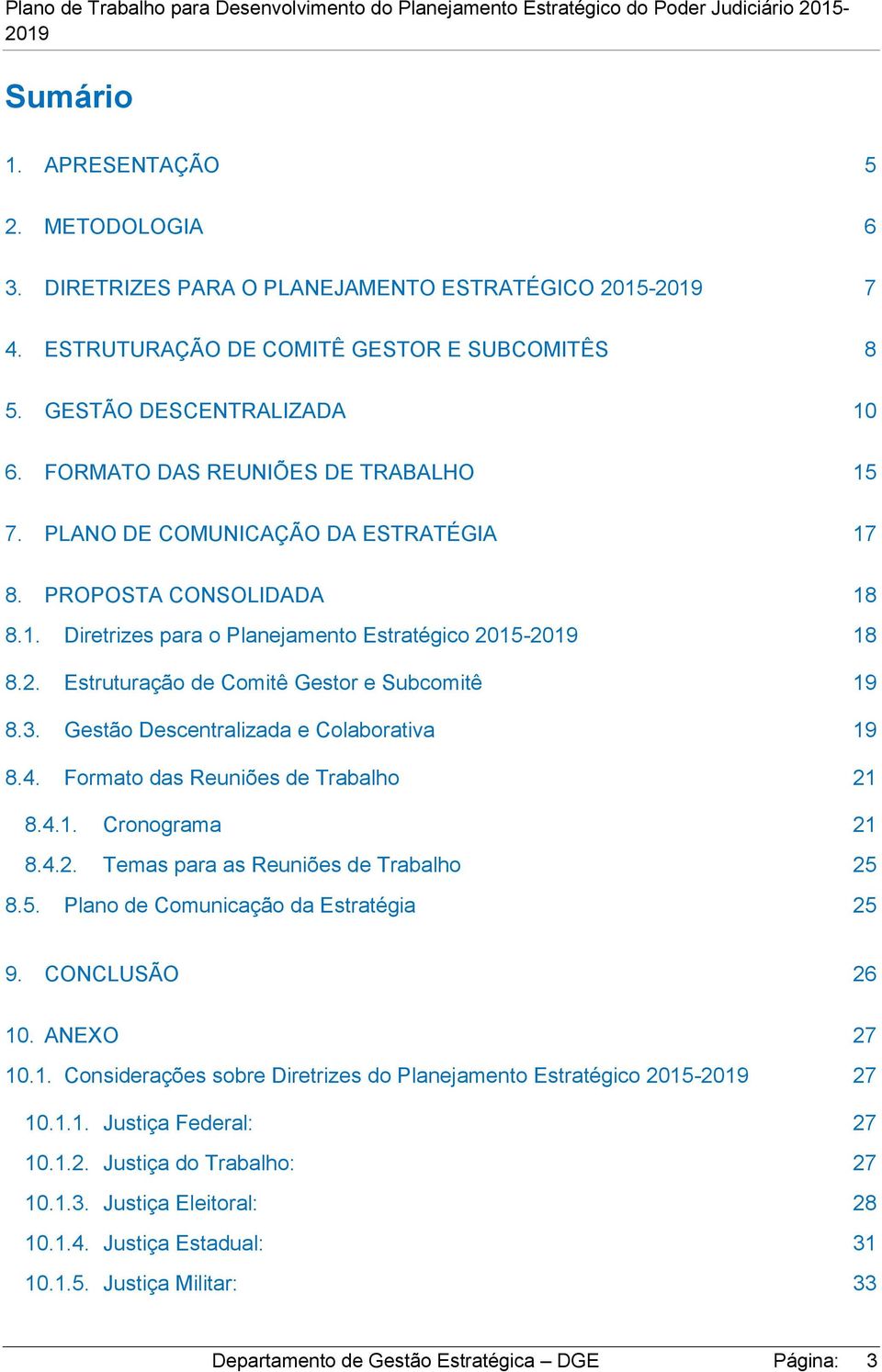 Plano de Trabalho para Desenvolvimento do Planejamento Estratégico do Poder Judiciário 2015-2019

Sumário

1. APRESENTAÇÃO 5

2. METODOLOGIA 6

3. DIRETRIZES PARA O PLANEJAMENTO ESTRATÉGICO 2015-2019 7

4. ESTRUTURAÇÃO DE COMITÊ GESTOR E SUBCOMITÊS 8

5. GESTÃO DESCENTRALIZADA 10

6. FORMATO DAS REUNIÕES DE TRABALHO 15

7. PLANO DE COMUNICAÇÃO DA ESTRATÉGIA 17

8. PROPOSTA CONSOLIDADA 18

8.1. Diretrizes para o Planejamento Estratégico 2015-2019 18

8.2. Estruturação de Comitê Gestor e Subcomitê 19

8.3. Gestão Descentralizada e Colaborativa 19

8.4. Formato das Reuniões de Trabalho 21

8.4.1. Cronograma 21

8.4.2. Temas para as Reuniões de Trabalho 25

8.5. Plano de Comunicação da Estratégia 25

9. CONCLUSÃO 26

10. ANEXO 27

10.1. Considerações sobre Diretrizes do Planejamento Estratégico 2015-2019 27

10.1.1. Justiça Federal: 27

10.1.2. Justiça do Trabalho: 27

10.1.3. Justiça Eleitoral: 28

10.1.4. Justiça Estadual: 31

10.1.5. Justiça Militar: 33

Departamento de Gestão Estratégica – DGE Página: 3